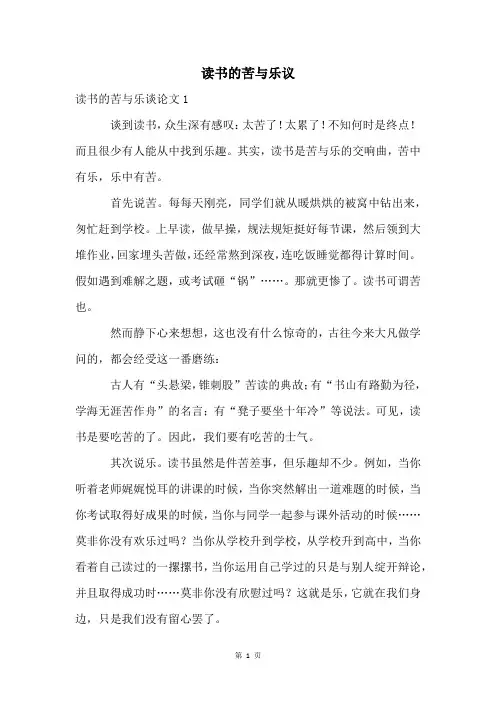 读书的苦与乐议

读书的苦与乐谈论文 1

谈到读书，众生深有感叹：太苦了！太累了！不知何时是终点！而且很少有人能从中找到乐趣。其实，读书是苦与乐的交响曲，苦中有乐，乐中有苦。

首先说苦。每每天刚亮，同学们就从暖烘烘的被窝中钻出来，匆忙赶到学校。上早读，做早操，规法规矩挺好每节课，然后领到大堆作业，回家埋头苦做，还经常熬到深夜，连吃饭睡觉都得计算时间。假如遇到难解之题，或考试砸“锅”……。那就更惨了。读书可谓苦也。

然而静下心来想想，这也没有什么惊奇的，古往今来大凡做学问的，都会经受这一番磨练：

古人有“头悬梁，锥刺股”苦读的典故；有“书山有路勤为径，学海无涯苦作舟”的名言；有“凳子要坐十年冷”等说法。可见，读书是要吃苦的了。因此，我们要有吃苦的士气。

其次说乐。读书虽然是件苦差事，但乐趣却不少。例如，当你听着老师娓娓悦耳的讲课的时候，当你突然解出一道难题的时候，当你考试取得好成果的时候，当你与同学一起参与课外活动的时候……莫非你没有欢乐过吗？当你从学校升到学校，从学校升到高中，当你看着自己读过的一摞摞书，当你运用自己学过的只是与别人绽开辩论，并且取得成功时……莫非你没有欣慰过吗？这就是乐，它就在我们身边，只是我们没有留心罢了。

第 1 页